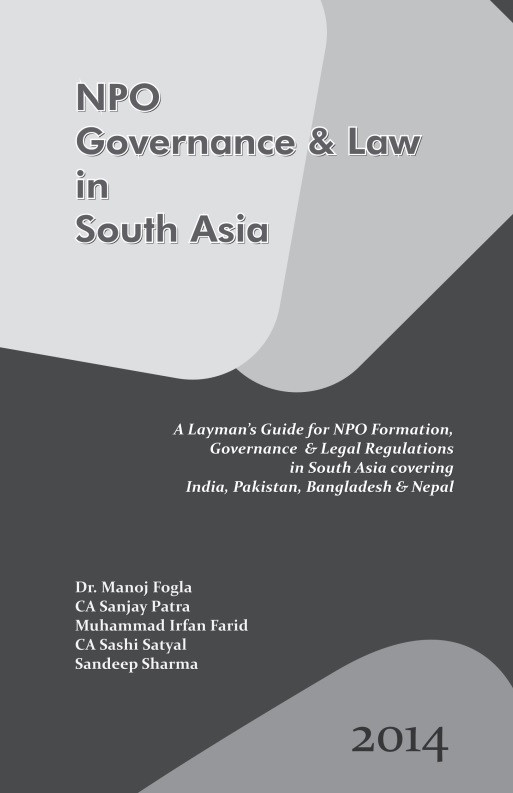 NPO
Governance & Law
in
South Asia

A Layman's Guide for NPO Formation, Governance & Legal Regulations in South Asia covering India, Pakistan, Bangladesh & Nepal

Dr. Manoj Fogla
CA Sanjay Patra
Muhammad Irfan Farid
CA Sashi Satyal
Sandeep Sharma

2014